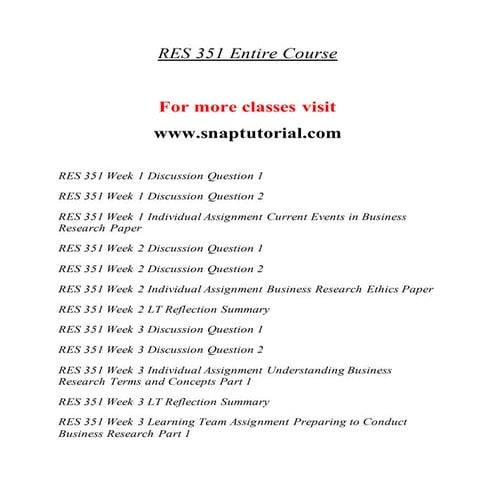 RES 351 Entire Course

For more classes visit

www.snaptutorial.com

RES 351 Week 1 Discussion Question 1

RES 351 Week 1 Discussion Question 2

RES 351 Week 1 Individual Assignment Current Events in Business Research Paper

RES 351 Week 2 Discussion Question 1

RES 351 Week 2 Discussion Question 2

RES 351 Week 2 Individual Assignment Business Research Ethics Paper

RES 351 Week 2 LT Reflection Summary

RES 351 Week 3 Discussion Question 1

RES 351 Week 3 Discussion Question 2

RES 351 Week 3 Individual Assignment Understanding Business Research Terms and Concepts Part 1

RES 351 Week 3 LT Reflection Summary

RES 351 Week 3 Learning Team Assignment Preparing to Conduct Business Research Part 1